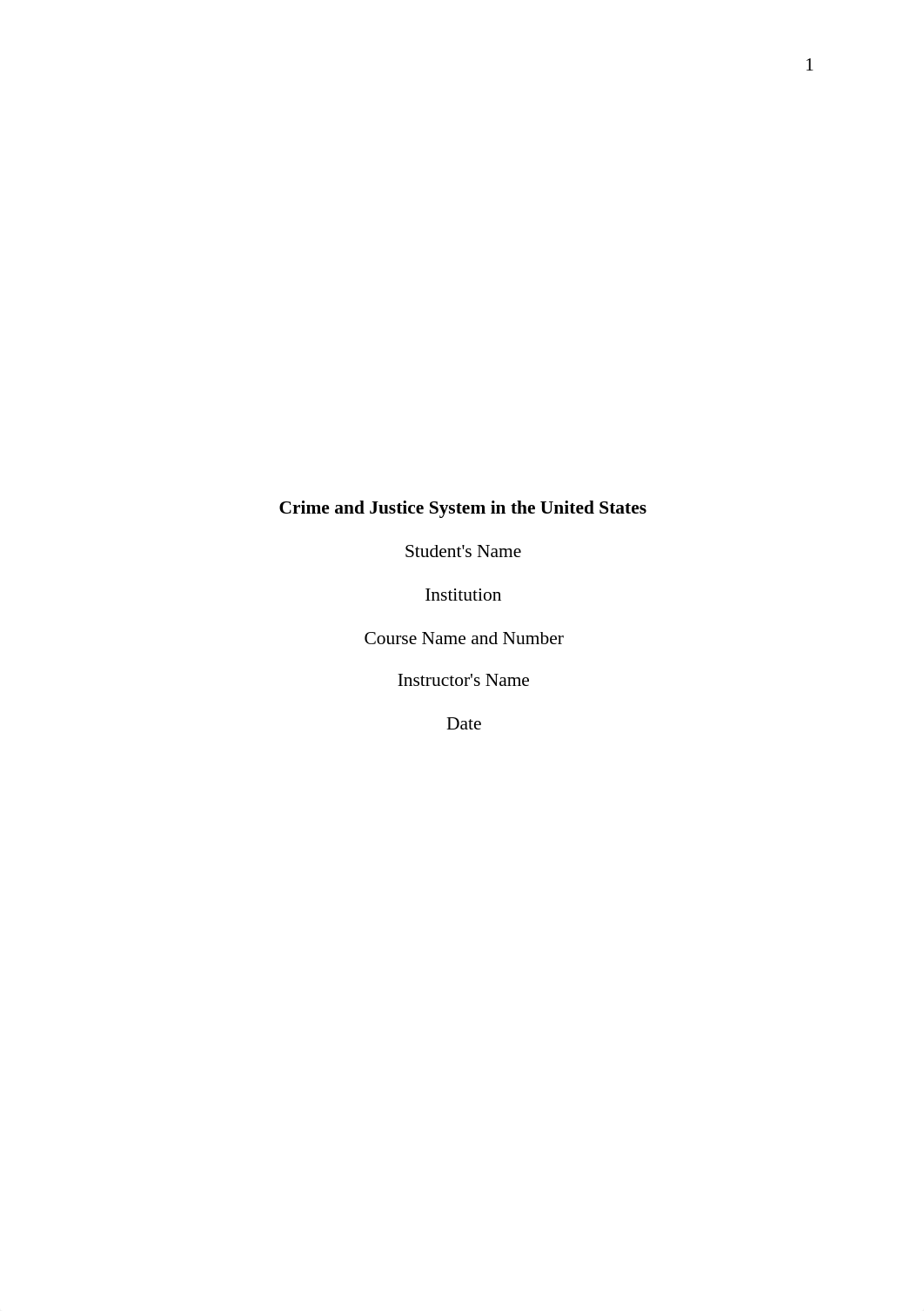 1

Crime and Justice System in the United States

Student's Name

Institution

Course Name and Number

Instructor's Name

Date